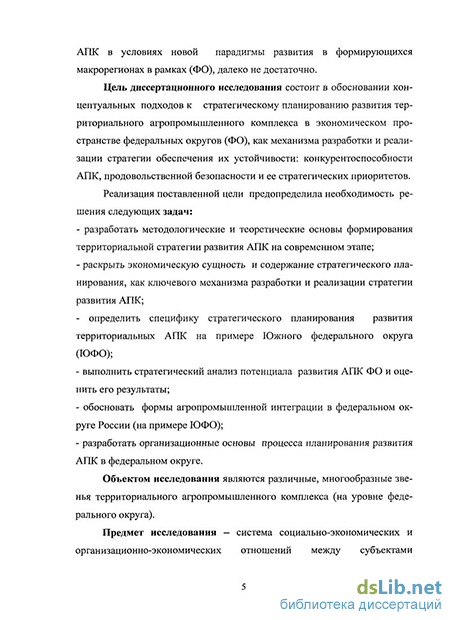 АПК в условиях новой парадигмы развития в формирующихся макрорегионах в рамках (ФО), далеко не достаточно.

Цель диссертационного исследования состоит в обосновании концептуальных подходов к стратегическому планированию развития территориального агропромышленного комплекса в экономическом пространстве федеральных округов (ФО), как механизма разработки и реализации стратегии обеспечения их устойчивости: конкурентоспособности АПК, продовольственной безопасности и ее стратегических приоритетов.

Реализация поставленной цели предопределила необходимость решения следующих задач:
- разработать методологические и теоретические основы формирования территориальной стратегии развития АПК на современном этапе;
- раскрыть экономическую сущность и содержание стратегического планирования, как ключевого механизма разработки и реализации стратегии развития АПК;
- определить специфику стратегического планирования развития территориальных АПК на примере Южного федерального округа (ЮФО);
- выполнить стратегический анализ потенциала развития АПК ФО и оценить его результаты;
- обосновать формы агропромышленной интеграции в федеральном округе России (на примере ЮФО);
- разработать организационные основы процесса планирования развития АПК в федеральном округе.

Объектом исследования являются различные, многообразные звенья территориального агропромышленного комплекса (на уровне федерального округа).

Предмет исследования – система социально-экономических и организационно-экономических отношений между субъектами

5

dsLib.net
библиотека диссертаций